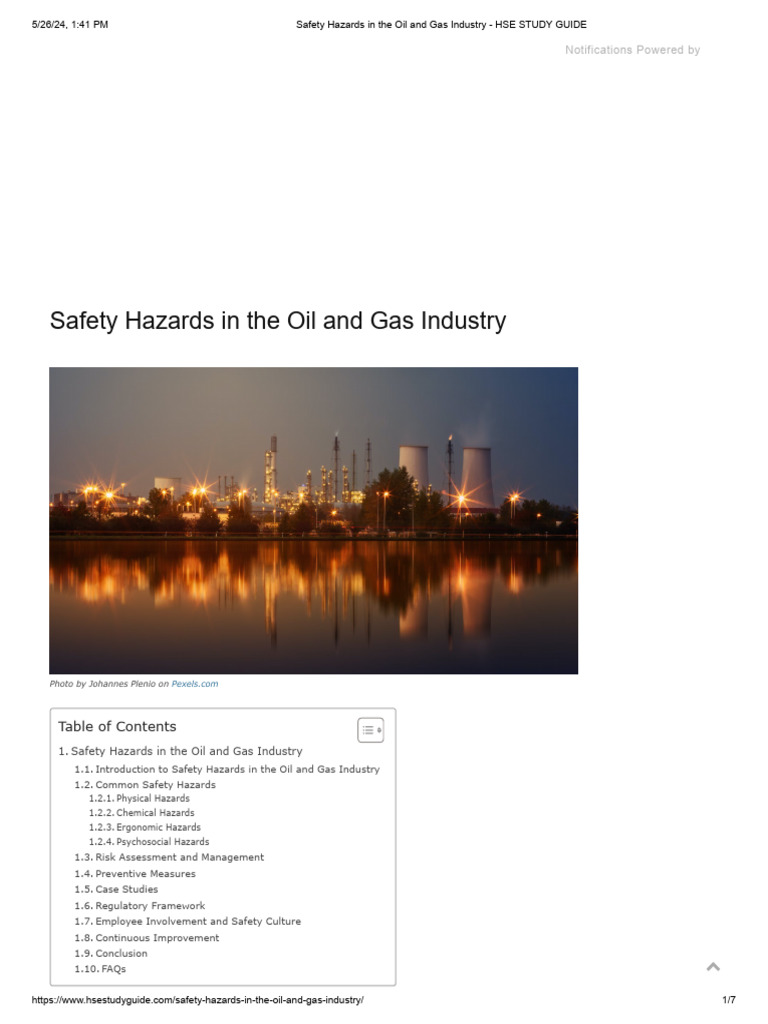 5/26/24, 1:41 PM Safety Hazards in the Oil and Gas Industry - HSE STUDY GUIDE

Notifications Powered by

Safety Hazards in the Oil and Gas Industry

Photo by Johannes Plenio on Pexels.com

Table of Contents

1. Safety Hazards in the Oil and Gas Industry
1.1. Introduction to Safety Hazards in the Oil and Gas Industry
1.2. Common Safety Hazards
1.2.1. Physical Hazards
1.2.2. Chemical Hazards
1.2.3. Ergonomic Hazards
1.2.4. Psychosocial Hazards
1.3. Risk Assessment and Management
1.4. Preventive Measures
1.5. Case Studies
1.6. Regulatory Framework
1.7. Employee Involvement and Safety Culture
1.8. Continuous Improvement
1.9. Conclusion
1.10. FAQs

https://www.hsestudyguide.com/safety-hazards-in-the-oil-and-gas-industry/ 1/7